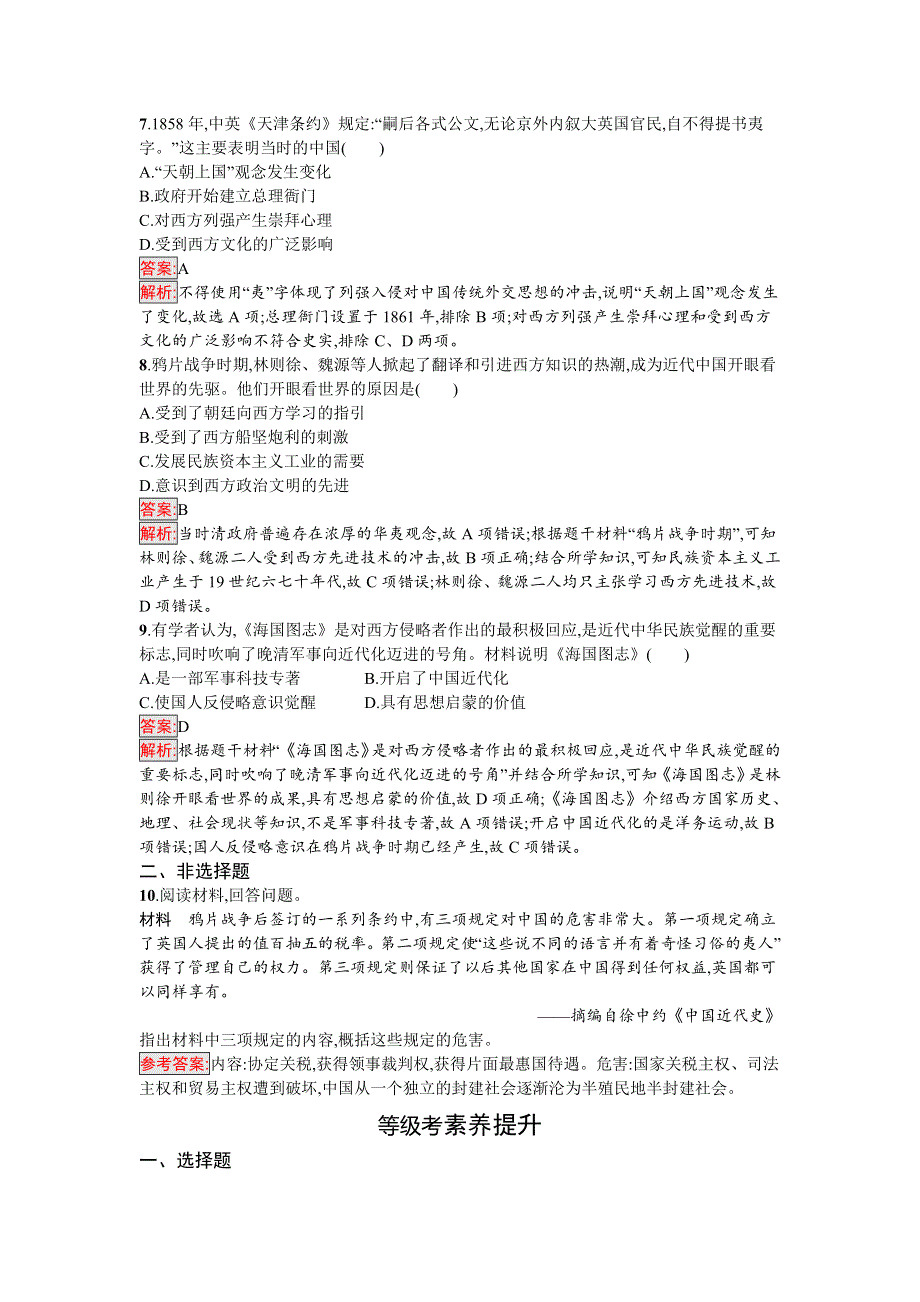 7.1858 年,中英《天津条约》规定:“嗣后各式公文,无论京外内叙大英国官民,自不得提书夷字。”这主要表明当时的中国(　　)
A.“天朝上国”观念发生变化
B.政府开始建立总理衙门
C.对西方列强产生崇拜心理
D.受到西方文化的广泛影响
答案:A
解析:不得使用“夷”字体现了列强入侵对中国传统外交思想的冲击,说明“天朝上国”观念发生了变化,故选 A 项;总理衙门设置于 1861 年,排除 B 项;对西方列强产生崇拜心理和受到西方文化的广泛影响不符合史实,排除 C、D 两项。
8.鸦片战争时期,林则徐、魏源等人掀起了翻译和引进西方知识的热潮,成为近代中国开眼看世界的先驱。他们开眼看世界的原因是(　　)
A.受到了朝廷向西方学习的指引
B.受到了西方船坚炮利的刺激
C.发展民族资本主义工业的需要
D.意识到西方政治文明的先进
答案:B
解析:当时清政府普遍存在浓厚的华夷观念,故 A 项错误;根据题干材料“鸦片战争时期”,可知林则徐、魏源二人受到西方先进技术的冲击,故 B 项正确;结合所学知识,可知民族资本主义工业产生于 19 世纪六七十年代,故 C 项错误;林则徐、魏源二人均只主张学习西方先进技术,故 D 项错误。
9.有学者认为,《海国图志》是对西方侵略者作出的最积极回应,是近代中华民族觉醒的重要标志,同时吹响了晚清军事向近代化迈进的号角。材料说明《海国图志》(　　)
A.是一部军事科技专著
B.开启了中国近代化
C.使国人反侵略意识觉醒
D.具有思想启蒙的价值
答案:D
解析:根据题干材料“《海国图志》是对西方侵略者作出的最积极回应,是近代中华民族觉醒的重要标志,同时吹响了晚清军事向近代化迈进的号角”并结合所学知识,可知《海国图志》是林则徐开眼看世界的成果,具有思想启蒙的价值,故 D 项正确;《海国图志》介绍西方国家历史、地理、社会现状等知识,不是军事科技专著,故 A 项错误;开启中国近代化的是洋务运动,故 B 项错误;国人反侵略意识在鸦片战争时期已经产生,故 C 项错误。
二、非选择题
10.阅读材料,回答问题。
材料　鸦片战争后签订的一系列条约中,有三项规定对中国的危害非常大。第一项规定确立了英国人提出的值百抽五的税率。第二项规定使“这些说不同的语言并有着奇怪习俗的夷人”获得了管理自己的权力。第三项规定则保证了以后其他国家在中国得到任何权益,英国都可以同样享有。
——摘编自徐中约《中国近代史》
指出材料中三项规定的内容,概括这些规定的危害。
参考答案:内容:协定关税,获得领事裁判权,获得片面最惠国待遇。危害:国家关税主权、司法主权和贸易主权遭到破坏,中国从一个独立的封建社会逐渐沦为半殖民地半封建社会。
等级考素养提升
一、选择题